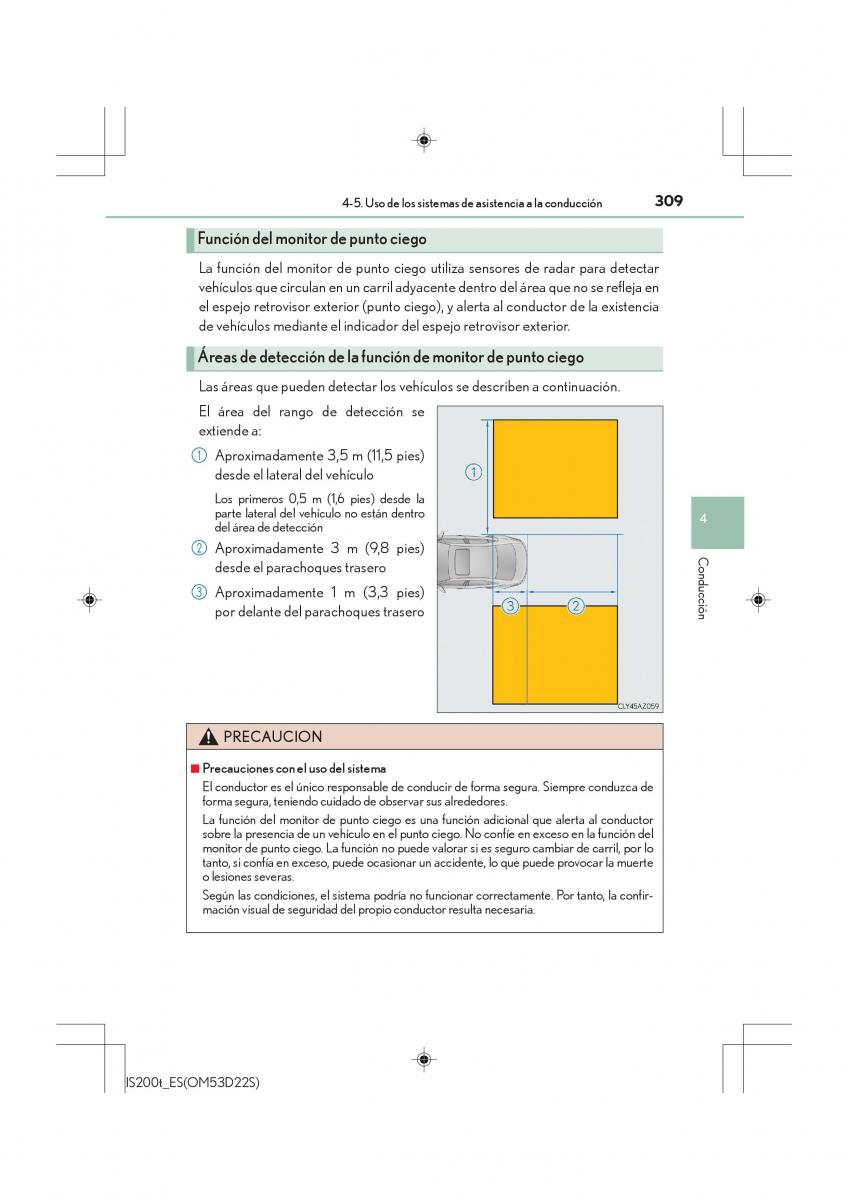 4-5. Uso de los sistemas de asistencia a la conducción

309

Función del monitor de punto ciego

La función del monitor de punto ciego utiliza sensores de radar para detectar vehículos que circulan en un carril adyacente dentro del área que no se refleja en el espejo retrovisor exterior (punto ciego), y alerta al conductor de la existencia de vehículos mediante el indicador del espejo retrovisor exterior.

Áreas de detección de la función de monitor de punto ciego

Las áreas que pueden detectar los vehículos se describen a continuación.

El área del rango de detección se extiende a:

① Aproximadamente 3,5 m (11,5 pies) desde el lateral del vehículo

Los primeros 0,5 m (1,6 pies) desde la parte lateral del vehículo no están dentro del área de detección

② Aproximadamente 3 m (9,8 pies) desde el parachoques trasero

③ Aproximadamente 1 m (3,3 pies) por delante del parachoques trasero

①

③ ②

CLY45AZ059

4

Conducción

PRECAUCION

■ Precauciones con el uso del sistema

El conductor es el único responsable de conducir de forma segura. Siempre conduzca de forma segura, teniendo cuidado de observar sus alrededores.

La función del monitor de punto ciego es una función adicional que alerta al conductor sobre la presencia de un vehículo en el punto ciego. No confíe en exceso en la función del monitor de punto ciego. La función no puede valorar si es seguro cambiar de carril, por lo tanto, si confía en exceso, puede ocasionar un accidente, lo que puede provocar la muerte o lesiones severas.

Según las condiciones, el sistema podría no funcionar correctamente. Por tanto, la confirmación visual de seguridad del propio conductor resulta necesaria.

IS200t_ES(OM53D22S)